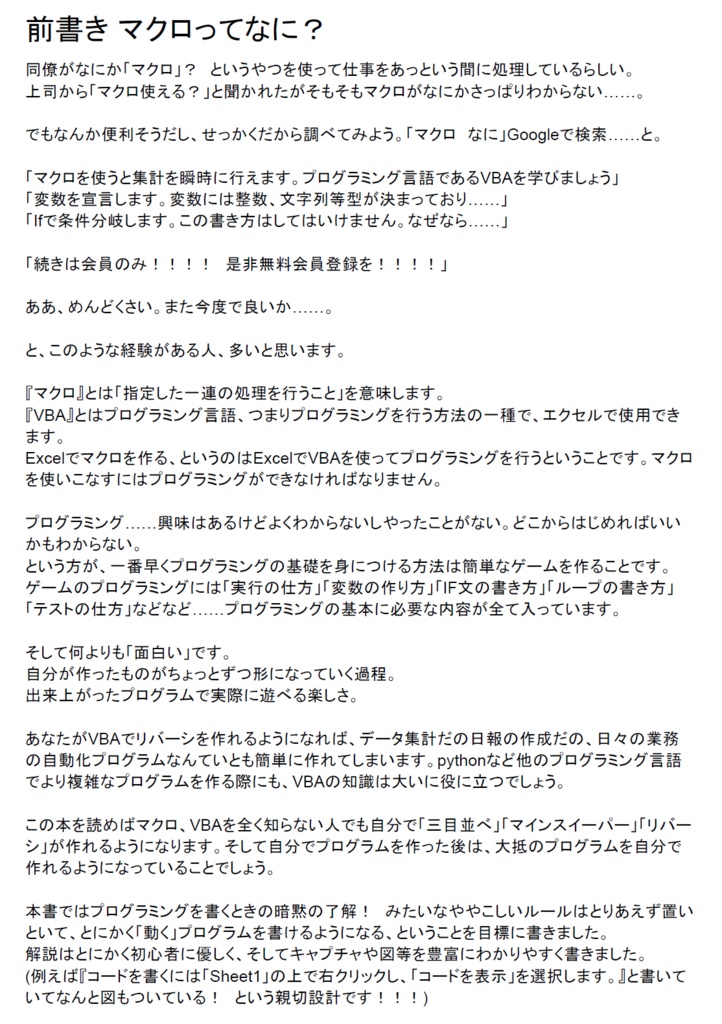 前書き マクロってなに？

同僚がなにか「マクロ」？ というやつを使って仕事をあっという間に処理しているらしい。
上司から「マクロ使える？」と聞かれたがそもそもマクロがなにかさっぱりわからない……。

でもなんか便利そうだし、せっかくだから調べてみよう。「マクロ なに」Googleで検索……と。

「マクロを使うと集計を瞬時に行えます。プログラミング言語であるVBAを学びましょう」
「変数を宣言します。変数には整数、文字列等型が決まっており……」
「Ifで条件分岐します。この書き方はしてはいけません。なぜなら……」

「続きは会員のみ！！！！ 是非無料会員登録を！！！！」

ああ、めんどくさい。また今度で良いか……。

と、このような経験がある人、多いと思います。

『マクロ』とは「指定した一連の処理を行うこと」を意味します。
『VBA』とはプログラミング言語、つまりプログラミングを行う方法の一種で、エクセルで使用できます。
Excelでマクロを作る、というのはExcelでVBAを使ってプログラミングを行うということです。マクロを使いこなすにはプログラミングができなければなりません。

プログラミング……興味はあるけどよくわからないしやったことがない。どこからはじめればいいかもわからない。
という方が、一番早くプログラミングの基礎を身につける方法は簡単なゲームを作ることです。
ゲームのプログラミングには「実行の仕方」「変数の作り方」「IF文の書き方」「ループの書き方」「テストの仕方」などなど……プログラミングの基本に必要な内容が全て入っています。

そして何よりも「面白い」です。
自分が作ったものがちょっとずつ形になっていく過程。
出来上がったプログラムで実際に遊べる楽しさ。

あなたがVBAでリバーシを作れるようになれば、データ集計だの日報の作成だの、日々の業務の自動化プログラムなんていとも簡単に作れてしまいます。pythonなど他のプログラミング言語でより複雑なプログラムを作る際にも、VBAの知識は大いに役に立つでしょう。

この本を読めばマクロ、VBAを全く知らない人でも自分で「三目並べ」「マインスイーパー」「リバーシ」が作れるようになります。そして自分でプログラムを作った後は、大抵のプログラムを自分で作れるようになっていることでしょう。

本書ではプログラミングを書くときの暗黙の了解！ みたいなややこしいルールはとりあえず置いといて、とにかく「動く」プログラムを書けるようになる、ということを目標に書きました。
解説はとにかく初心者に優しく、そしてキャプチャや図等を豊富にわかりやすく書きました。
(例えば『コードを書くには「Sheet1」の上で右クリックし、「コードを表示」を選択します。』と書いていてなんと図もついている！ という親切設計です！！！)